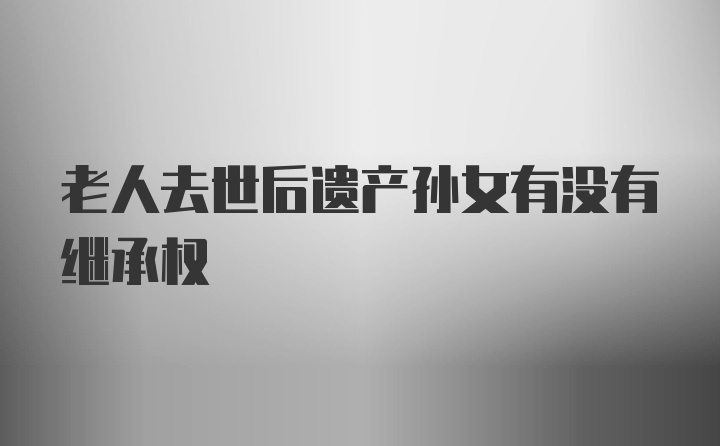 老人去世后遗产孙女有没有继承权